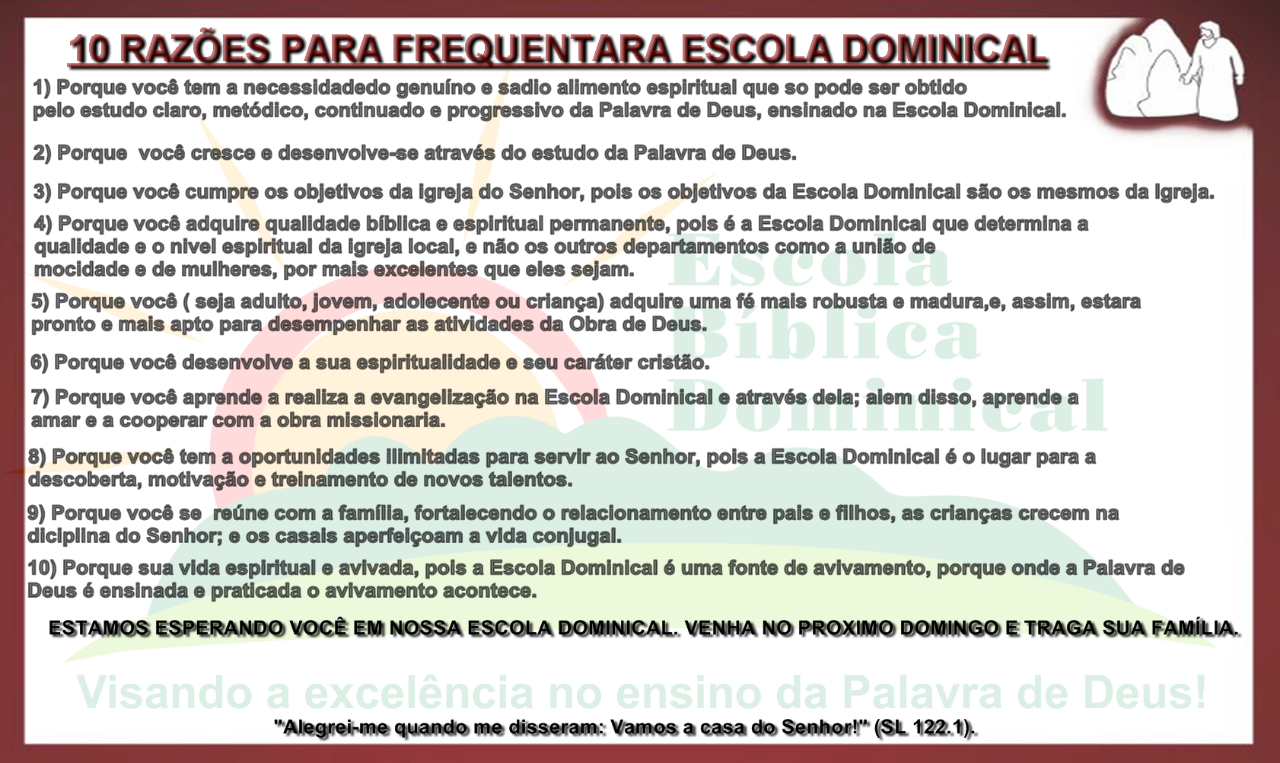 10 RAZÕES PARA FREQUENTARA ESCOLA DOMINICAL

1) Porque você tem a necessidadedo genuíno e sadio alimento espiritual que so pode ser obtido pelo estudo claro, metódico, continuado e progressivo da Palavra de Deus, ensinado na Escola Dominical.

2) Porque você cresce e desenvolve-se através do estudo da Palavra de Deus.

3) Porque você cumpre os objetivos da igreja do Senhor, pois os objetivos da Escola Dominical são os mesmos da igreja.

4) Porque você adquire qualidade bíblica e espiritual permanente, pois é a Escola Dominical que determina a qualidade e o nivel espiritual da igreja local, e não os outros departamentos como a união de mocidade e de mulheres, por mais excelentes que eles sejam.

5) Porque você ( seja adulto, jovem, adolecente ou criança) adquire uma fé mais robusta e madura,e, assim, estara pronto e mais apto para desempenhar as atividades da Obra de Deus.

6) Porque você desenvolve a sua espiritualidade e seu caráter cristão.

7) Porque você aprende a realiza a evangelização na Escola Dominical e através dela; alem disso, aprende a amar e a cooperar com a obra missionaria.

8) Porque você tem a oportunidades ilimitadas para servir ao Senhor, pois a Escola Dominical é o lugar para a descoberta, motivação e treinamento de novos talentos.

9) Porque você se reúne com a família, fortalecendo o relacionamento entre pais e filhos, as crianças crecem na diciplina do Senhor; e os casais aperfeiçoam a vida conjugal.

10) Porque sua vida espiritual e avivada, pois a Escola Dominical é uma fonte de avivamento, porque onde a Palavra de Deus é ensinada e praticada o avivamento acontece.

ESTAMOS ESPERANDO VOCÊ EM NOSSA ESCOLA DOMINICAL. VENHA NO PROXIMO DOMINGO E TRAGA SUA FAMÍLIA.

Escola Bíblica Dominical

Visando a excelência no ensino da Palavra de Deus!

"Alegrei-me quando me disseram: Vamos a casa do Senhor!" (SL 122.1).